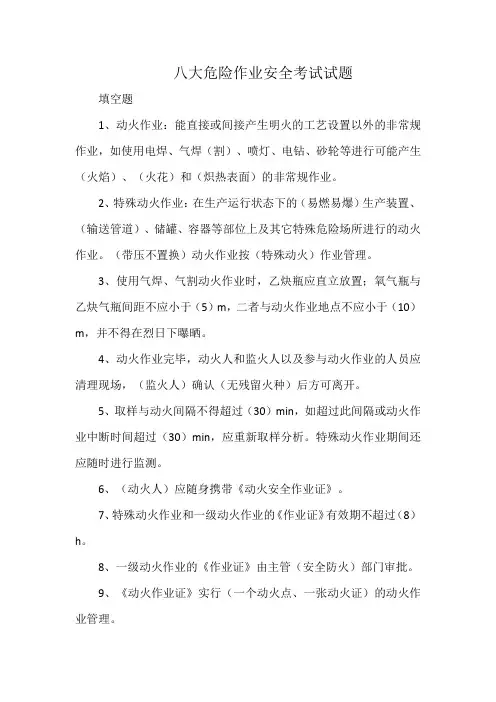 八大危险作业安全考试试题

填空题

1、动火作业：能直接或间接产生明火的工艺设置以外的非常规作业，如使用电焊、气焊（割）、喷灯、电钻、砂轮等进行可能产生（火焰）、（火花）和（炽热表面）的非常规作业。

2、特殊动火作业：在生产运行状态下的（易燃易爆）生产装置、（输送管道）、储罐、容器等部位上及其它特殊危险场所进行的动火作业。（带压不置换）动火作业按（特殊动火）作业管理。

3、使用气焊、气割动火作业时，乙炔瓶应直立放置；氧气瓶与乙炔气瓶间距不应小于（5）m，二者与动火作业地点不应小于（10）m，并不得在烈日下曝晒。

4、动火作业完毕，动火人和监火人以及参与动火作业的人员应清理现场，（监火人）确认（无残留火种）后方可离开。

5、取样与动火间隔不得超过（30）min，如超过此间隔或动火作业中断时间超过（30）min，应重新取样分析。特殊动火作业期间还应随时进行监测。

6、（动火人）应随身携带《动火安全作业证》。

7、特殊动火作业和一级动火作业的《作业证》有效期不超过（8）h。

8、一级动火作业的《作业证》由主管（安全防火）部门审批。

9、《动火作业证》实行（一个动火点、一张动火证）的动火作业管理。